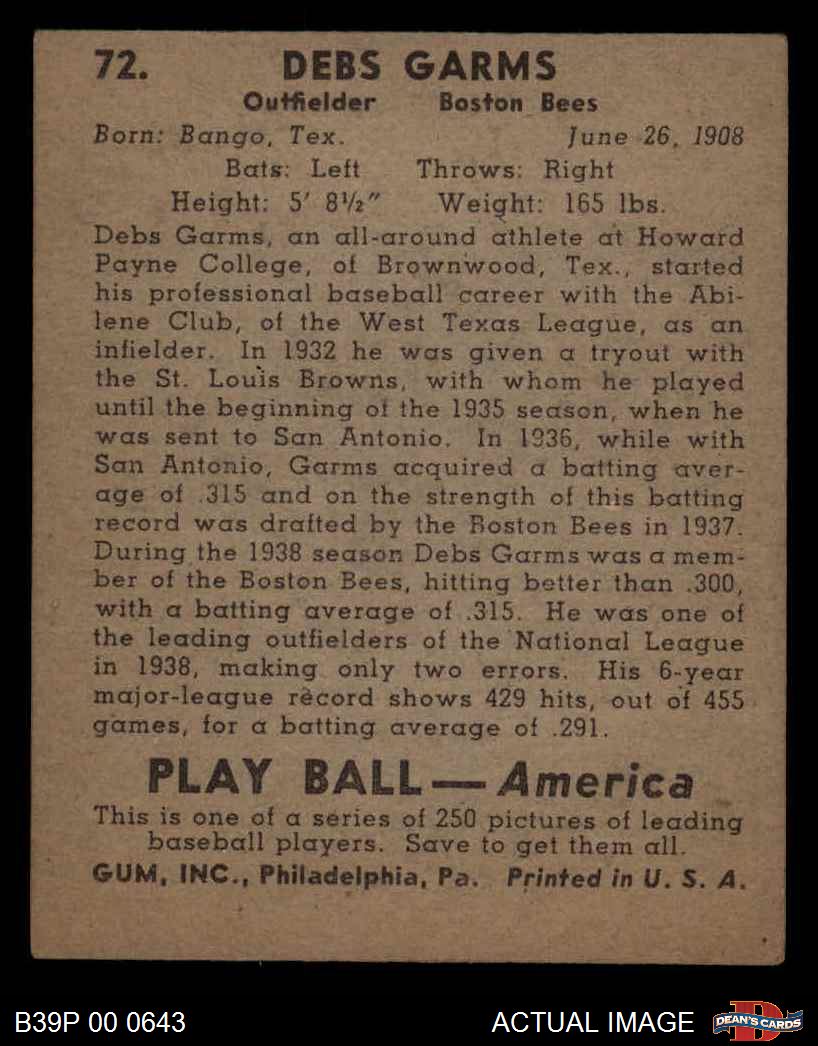 72. DEBS GARMS

Outfielder Boston Bees

Born: Bango, Tex. June 26, 1908

Bats: Left Throws: Right

Height: 5' 8½" Weight: 165 lbs.

Debs Garms, an all-around athlete at Howard Payne College, of Brownwood, Tex., started his professional baseball career with the Abilene Club, of the West Texas League, as an infielder. In 1932 he was given a tryout with the St. Louis Browns, with whom he played until the beginning of the 1935 season, when he was sent to San Antonio. In 1936, while with San Antonio, Garms acquired a batting average of .315 and on the strength of this batting record was drafted by the Boston Bees in 1937. During the 1938 season Debs Garms was a member of the Boston Bees, hitting better than .300, with a batting average of .315. He was one of the leading outfielders of the National League in 1938, making only two errors. His 6-year major-league record shows 429 hits, out of 455 games, for a batting average of .291.

PLAY BALL — America

This is one of a series of 250 pictures of leading baseball players. Save to get them all.

GUM, INC., Philadelphia, Pa. Printed in U. S. A.

B39P 00 0643

ACTUAL IMAGE

DEAN'S CARDS